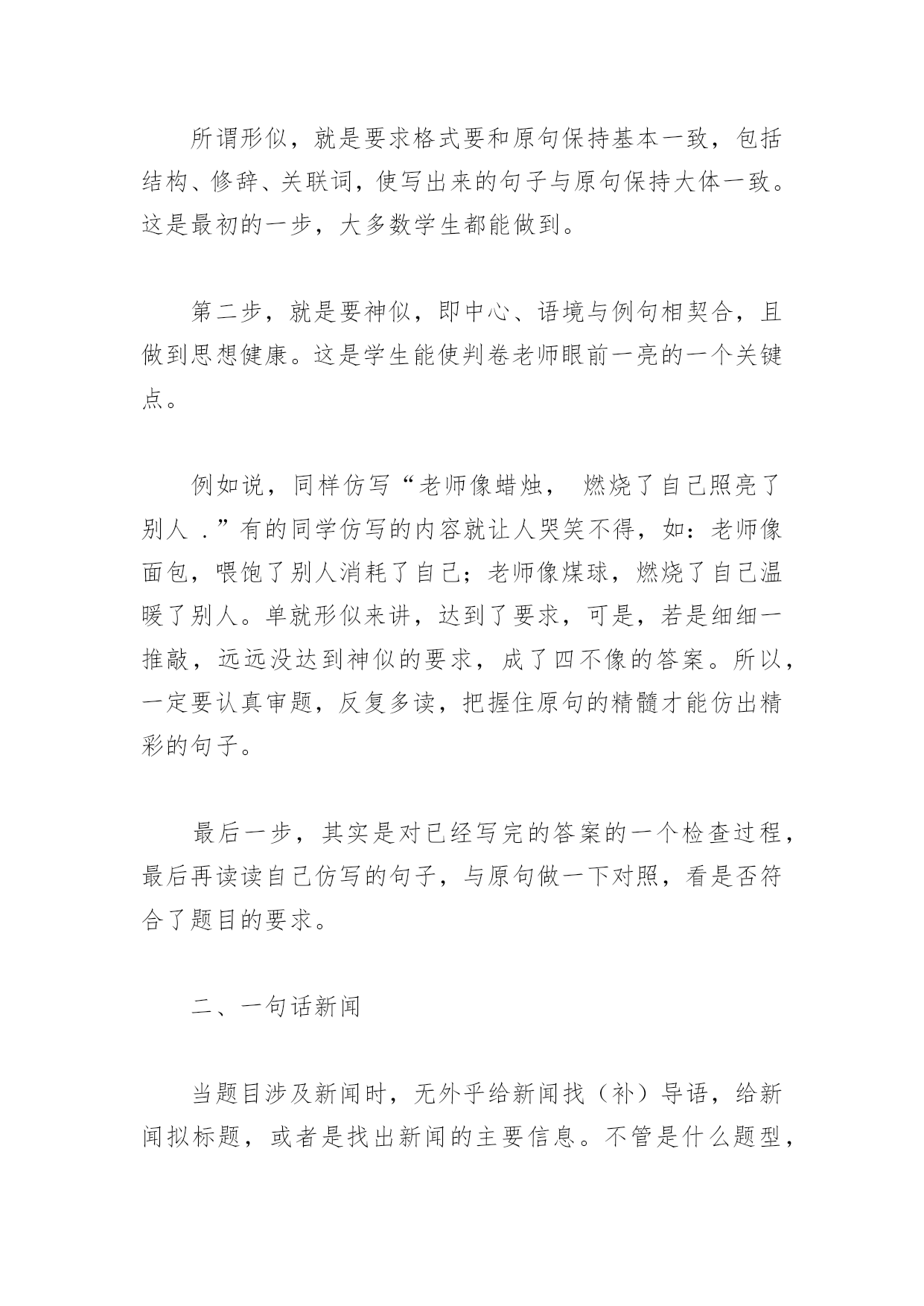 所谓形似，就是要求格式要和原句保持基本一致，包括结构、修辞、关联词，使写出来的句子与原句保持大体一致。这是最初的一步，大多数学生都能做到。

第二步，就是要神似，即中心、语境与例句相契合，且做到思想健康。这是学生能使判卷老师眼前一亮的一个关键点。

例如说，同样仿写“老师像蜡烛， 燃烧了自己照亮了别人 .”有的同学仿写的内容就让人哭笑不得，如：老师像面包，喂饱了别人消耗了自己；老师像煤球，燃烧了自己温暖了别人。单就形似来讲，达到了要求，可是，若是细细一推敲，远远没达到神似的要求，成了四不像的答案。所以，一定要认真审题，反复多读，把握住原句的精髓才能仿出精彩的句子。

最后一步，其实是对已经写完的答案的一个检查过程，最后再读读自己仿写的句子，与原句做一下对照，看是否符合了题目的要求。

二、一句话新闻

当题目涉及新闻时，无外乎给新闻找（补）导语，给新闻拟标题，或者是找出新闻的主要信息。不管是什么题型，